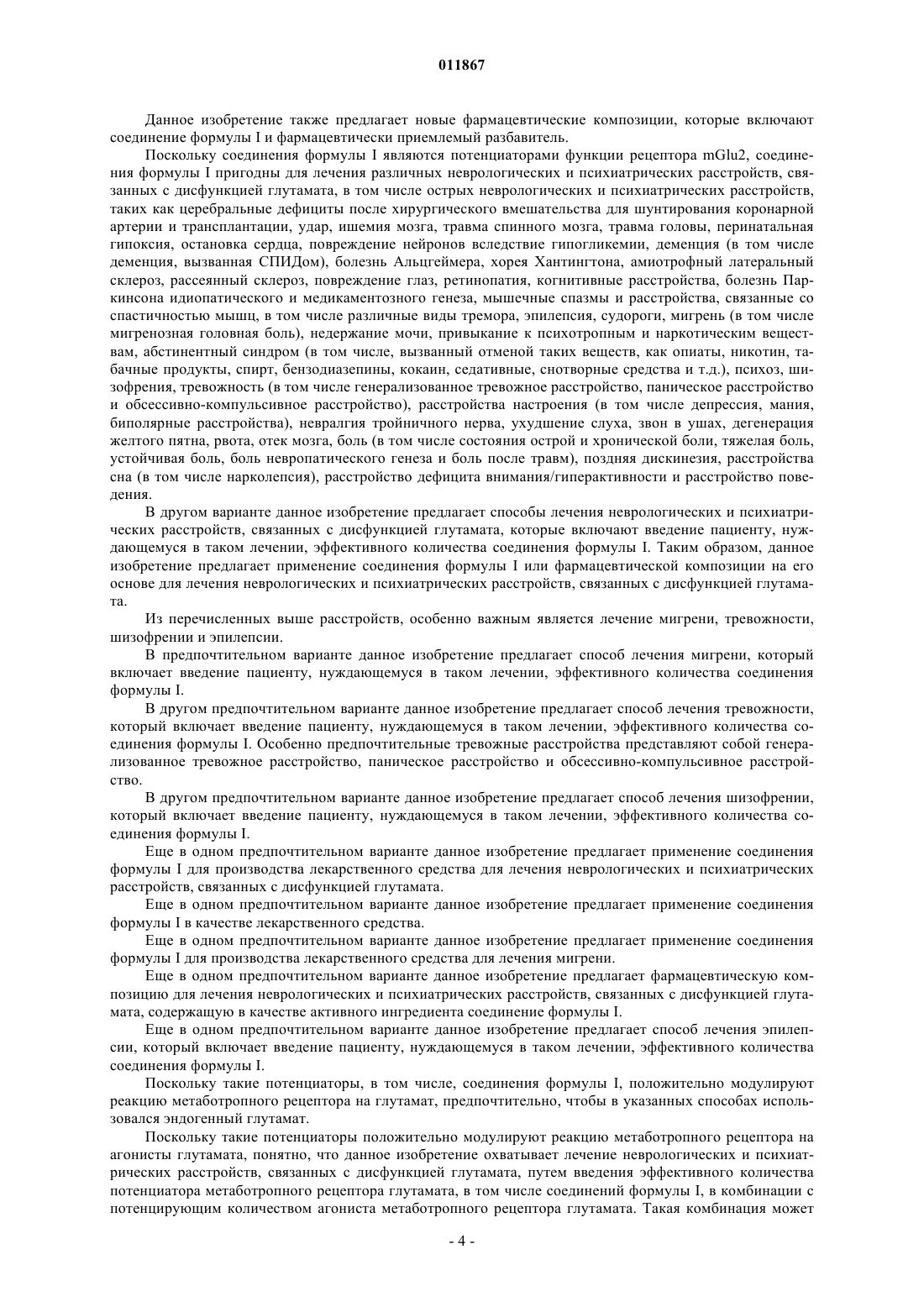 011867

Данное изобретение также предлагает новые фармацевтические композиции, которые включают соединение формулы I и фармацевтически приемлемый разбавитель.

Поскольку соединения формулы I являются потенциаторами функции рецептора mGlu2, соединения формулы I пригодны для лечения различных неврологических и психиатрических расстройств, связанных с дисфункцией глутамата, в том числе острых неврологических и психиатрических расстройств, таких как церебральные дефициты после хирургического вмешательства для шунтирования коронарной артерии и трансплантации, удар, ишемия мозга, травма спинного мозга, травма головы, перинатальная гипоксия, остановка сердца, повреждение нейронов вследствие гипогликемии, деменция (в том числе деменция, вызванная СПИДом), болезнь Альцгеймера, хорея Хантингтона, амиотрофный латеральный склероз, рассеянный склероз, повреждение глаз, ретинопатия, когнитивные расстройства, болезнь Паркинсона идиопатического и медикаментозного генеза, мышечные спазмы и расстройства, связанные со спастичностью мышц, в том числе различные виды тремора, эпилепсия, судороги, мигрень (в том числе мигренозная головная боль), недержание мочи, привыкание к психотропным и наркотическим веществам, абстинентный синдром (в том числе, вызванный отменой таких веществ, как опиаты, никотин, табачные продукты, спирт, бензодиазепины, кокаин, седативные, снотворные средства и т.д.), психоз, шизофрения, тревожность (в том числе генерализованное тревожное расстройство, паническое расстройство и обсессивно-компульсивное расстройство), расстройства настроения (в том числе депрессия, мания, биполярные расстройства), невралгия тройничного нерва, ухудшение слуха, звон в ушах, дегенерация желтого пятна, рвота, отек мозга, боль (в том числе состояния острой и хронической боли, тяжелая боль, устойчивая боль, боль невропатического генеза и боль после травм), поздняя дискинезия, расстройства сна (в том числе нарколепсия), расстройство дефицита внимания/гиперактивности и расстройство поведения.

В другом варианте данное изобретение предлагает способы лечения неврологических и психиатрических расстройств, связанных с дисфункцией глутамата, которые включают введение пациенту, нуждающемуся в таком лечении, эффективного количества соединения формулы I. Таким образом, данное изобретение предлагает применение соединения формулы I или фармацевтической композиции на его основе для лечения неврологических и психиатрических расстройств, связанных с дисфункцией глутамата.

Из перечисленных выше расстройств, особенно важным является лечение мигрени, тревожности, шизофрении и эпилепсии.

В предпочтительном варианте данное изобретение предлагает способ лечения мигрени, который включает введение пациенту, нуждающемуся в таком лечении, эффективного количества соединения формулы I.

В другом предпочтительном варианте данное изобретение предлагает способ лечения тревожности, который включает введение пациенту, нуждающемуся в таком лечении, эффективного количества соединения формулы I. Особенно предпочтительные тревожные расстройства представляют собой генерализованное тревожное расстройство, паническое расстройство и обсессивно-компульсивное расстройство.

В другом предпочтительном варианте данное изобретение предлагает способ лечения шизофрении, который включает введение пациенту, нуждающемуся в таком лечении, эффективного количества соединения формулы I.

Еще в одном предпочтительном варианте данное изобретение предлагает применение соединения формулы I для производства лекарственного средства для лечения неврологических и психиатрических расстройств, связанных с дисфункцией глутамата.

Еще в одном предпочтительном варианте данное изобретение предлагает применение соединения формулы I в качестве лекарственного средства.

Еще в одном предпочтительном варианте данное изобретение предлагает применение соединения формулы I для производства лекарственного средства для лечения мигрени.

Еще в одном предпочтительном варианте данное изобретение предлагает фармацевтическую композицию для лечения неврологических и психиатрических расстройств, связанных с дисфункцией глутамата, содержащую в качестве активного ингредиента соединение формулы I.

Еще в одном предпочтительном варианте данное изобретение предлагает способ лечения эпилепсии, который включает введение пациенту, нуждающемуся в таком лечении, эффективного количества соединения формулы I.

Поскольку такие потенциаторы, в том числе, соединения формулы I, положительно модулируют реакцию метаботропного рецептора на глутамат, предпочтительно, чтобы в указанных способах использовался эндогенный глутамат.

Поскольку такие потенциаторы положительно модулируют реакцию метаботропного рецептора на агонисты глутамата, понятно, что данное изобретение охватывает лечение неврологических и психиатрических расстройств, связанных с дисфункцией глутамата, путем введения эффективного количества потенциатора метаботропного рецептора глутамата, в том числе соединений формулы I, в комбинации с потенцирующим количеством агониста метаботропного рецептора глутамата. Такая комбинация может

- 4 -